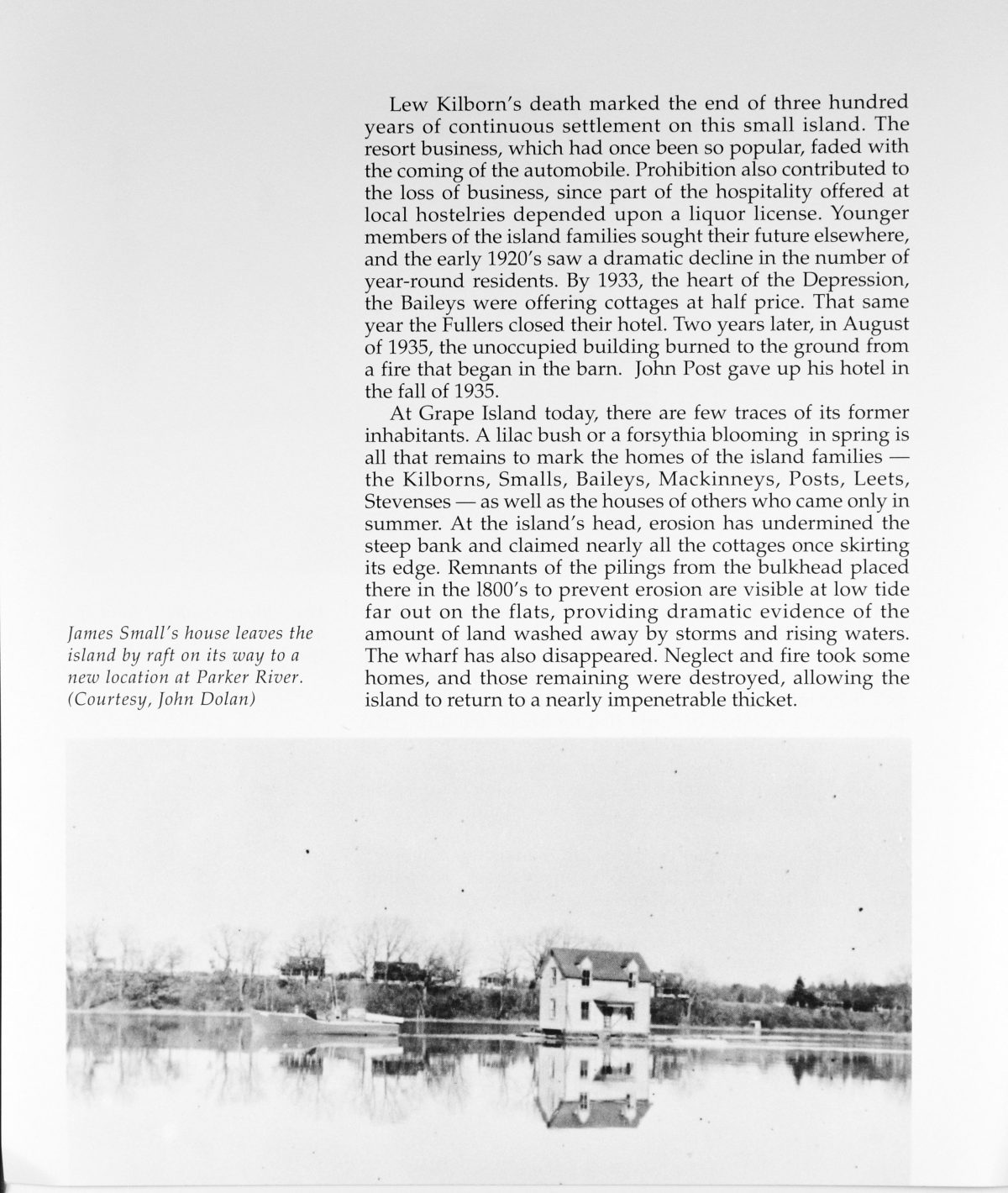 Lew Kilborn's death marked the end of three hundred years of continuous settlement on this small island. The resort business, which had once been so popular, faded with the coming of the automobile. Prohibition also contributed to the loss of business, since part of the hospitality offered at local hostelries depended upon a liquor license. Younger members of the island families sought their future elsewhere, and the early 1920's saw a dramatic decline in the number of year-round residents. By 1933, the heart of the Depression, the Baileys were offering cottages at half price. That same year the Fullers closed their hotel. Two years later, in August of 1935, the unoccupied building burned to the ground from a fire that began in the barn. John Post gave up his hotel in the fall of 1935.

At Grape Island today, there are few traces of its former inhabitants. A lilac bush or a forsythia blooming in spring is all that remains to mark the homes of the island families — the Kilborns, Smalls, Baileys, Mackinneys, Posts, Leets, Stevenses — as well as the houses of others who came only in summer. At the island's head, erosion has undermined the steep bank and claimed nearly all the cottages once skirting its edge. Remnants of the pilings from the bulkhead placed there in the l800's to prevent erosion are visible at low tide far out on the flats, providing dramatic evidence of the amount of land washed away by storms and rising waters. The wharf has also disappeared. Neglect and fire took some homes, and those remaining were destroyed, allowing the island to return to a nearly impenetrable thicket.

James Small's house leaves the island by raft on its way to a new location at Parker River. (Courtesy, John Dolan)